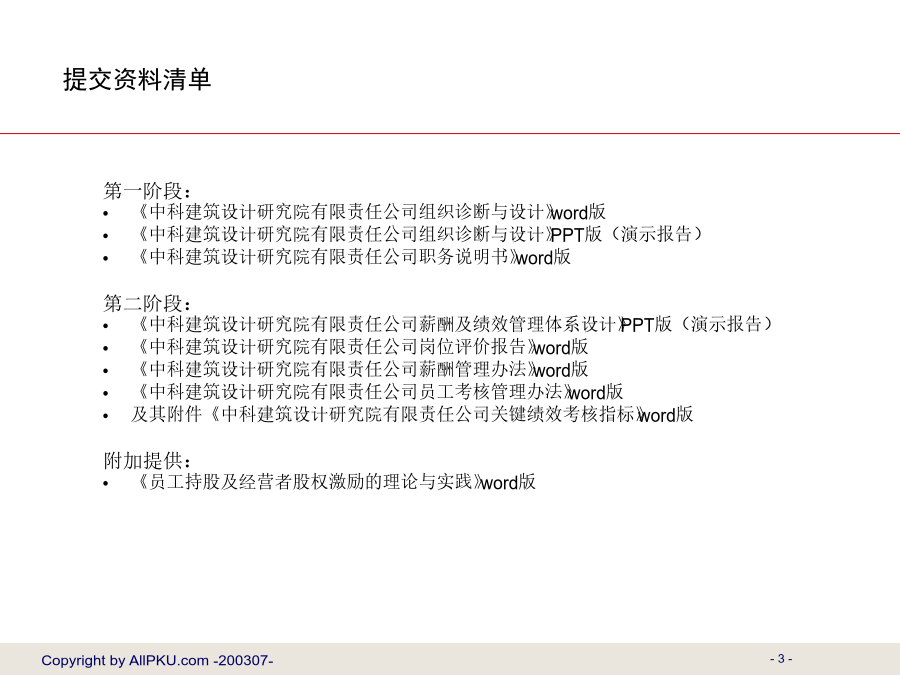 提交资料清单

第一阶段：
• 《中科建筑设计研究院有限责任公司组织诊断与设计》word版
• 《中科建筑设计研究院有限责任公司组织诊断与设计》PPT版（演示报告）
• 《中科建筑设计研究院有限责任公司职务说明书》word版

第二阶段：
• 《中科建筑设计研究院有限责任公司薪酬及绩效管理体系设计》PPT版（演示报告）
• 《中科建筑设计研究院有限责任公司岗位评价报告》word版
• 《中科建筑设计研究院有限责任公司薪酬管理办法》word版
• 《中科建筑设计研究院有限责任公司员工考核管理办法》word版
• 及其附件《中科建筑设计研究院有限责任公司关键绩效考核指标》word版

附加提供：
• 《员工持股及经营者股权激励的理论与实践》word版

Copyright by AllPKU.com -200307-

- 3 -